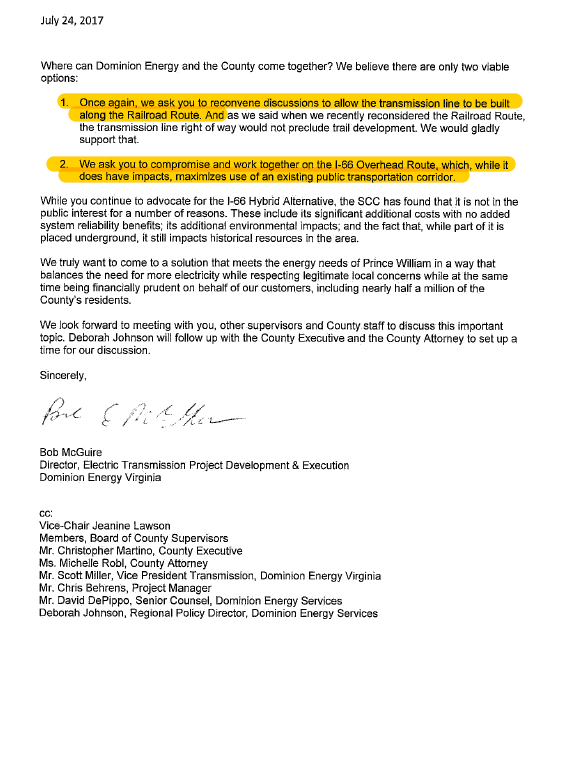 July 24, 2017

Where can Dominion Energy and the County come together? We believe there are only two viable options:

1. Once again, we ask you to reconvene discussions to allow the transmission line to be built along the Railroad Route. And as we said when we recently reconsidered the Railroad Route, the transmission line right of way would not preclude trail development. We would gladly support that.

2. We ask you to compromise and work together on the I-66 Overhead Route, which, while it does have impacts, maximizes use of an existing public transportation corridor.

While you continue to advocate for the I-66 Hybrid Alternative, the SCC has found that it is not in the public interest for a number of reasons. These include its significant additional costs with no added system reliability benefits; its additional environmental impacts; and the fact that, while part of it is placed underground, it still impacts historical resources in the area.

We truly want to come to a solution that meets the energy needs of Prince William in a way that balances the need for more electricity while respecting legitimate local concerns while at the same time being financially prudent on behalf of our customers, including nearly half a million of the County's residents.

We look forward to meeting with you, other supervisors and County staff to discuss this important topic. Deborah Johnson will follow up with the County Executive and the County Attorney to set up a time for our discussion.

Sincerely,

Bob E McGuire

Bob McGuire
Director, Electric Transmission Project Development & Execution
Dominion Energy Virginia

cc:
Vice-Chair Jeanine Lawson
Members, Board of County Supervisors
Mr. Christopher Martino, County Executive
Ms. Michelle Robl, County Attorney
Mr. Scott Miller, Vice President Transmission, Dominion Energy Virginia
Mr. Chris Behrens, Project Manager
Mr. David DePippo, Senior Counsel, Dominion Energy Services
Deborah Johnson, Regional Policy Director, Dominion Energy Services